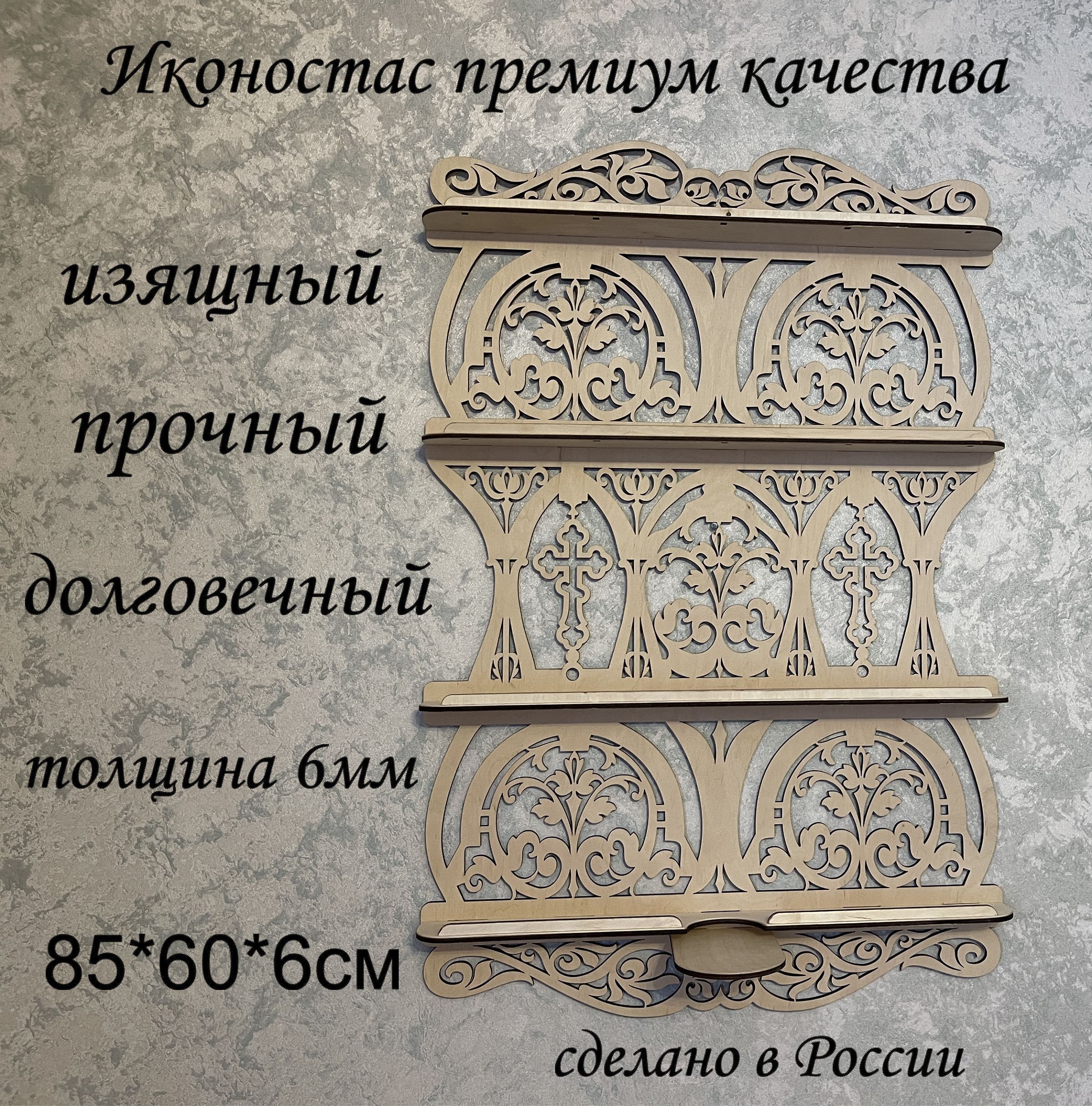 Иконостас премиум качества

изящный

прочный

долговечный

толщина 6мм

85*60*6см

сделано в России